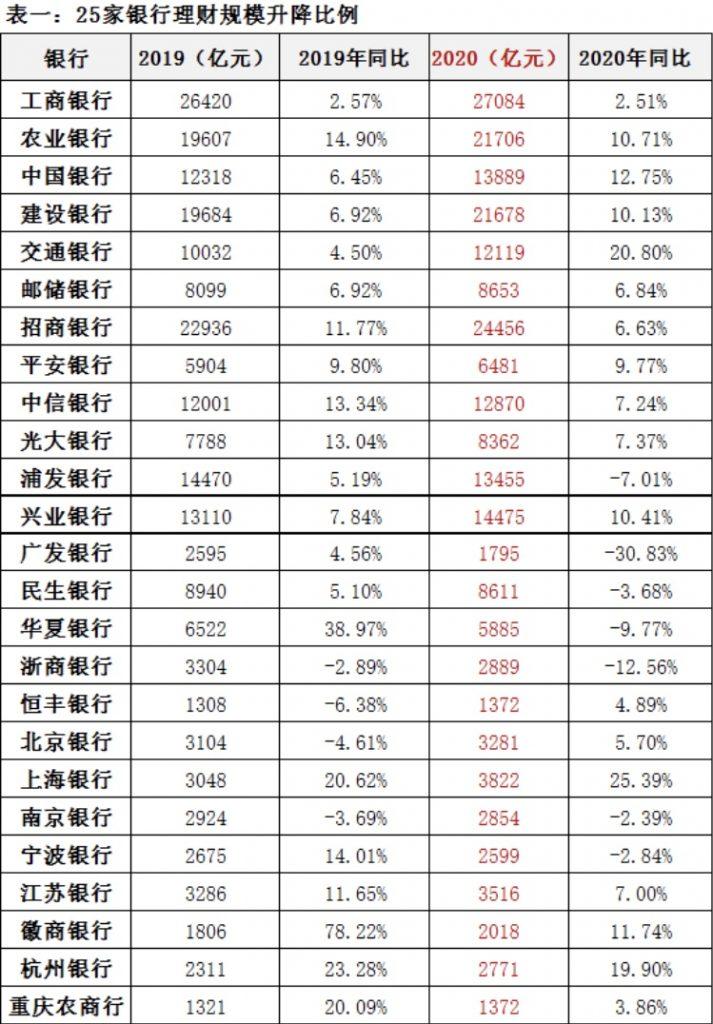 表一：25家银行理财规模升降比例

| 银行 | 2019（亿元） | 2019年同比 | 2020（亿元） | 2020年同比 |
|---|---|---|---|---|
| 工商银行 | 26420 | 2.57% | 27084 | 2.51% |
| 农业银行 | 19607 | 14.90% | 21706 | 10.71% |
| 中国银行 | 12318 | 6.45% | 13889 | 12.75% |
| 建设银行 | 19684 | 6.92% | 21678 | 10.13% |
| 交通银行 | 10032 | 4.50% | 12119 | 20.80% |
| 邮储银行 | 8099 | 6.92% | 8653 | 6.84% |
| 招商银行 | 22936 | 11.77% | 24456 | 6.63% |
| 平安银行 | 5904 | 9.80% | 6481 | 9.77% |
| 中信银行 | 12001 | 13.34% | 12870 | 7.24% |
| 光大银行 | 7788 | 13.04% | 8362 | 7.37% |
| 浦发银行 | 14470 | 5.19% | 13455 | -7.01% |
| 兴业银行 | 13110 | 7.84% | 14475 | 10.41% |
| 广发银行 | 2595 | 4.56% | 1795 | -30.83% |
| 民生银行 | 8940 | 5.10% | 8611 | -3.68% |
| 华夏银行 | 6522 | 38.97% | 5885 | -9.77% |
| 浙商银行 | 3304 | -2.89% | 2889 | -12.56% |
| 恒丰银行 | 1308 | -6.38% | 1372 | 4.89% |
| 北京银行 | 3104 | -4.61% | 3281 | 5.70% |
| 上海银行 | 3048 | 20.62% | 3822 | 25.39% |
| 南京银行 | 2924 | -3.69% | 2854 | -2.39% |
| 宁波银行 | 2675 | 14.01% | 2599 | -2.84% |
| 江苏银行 | 3286 | 11.65% | 3516 | 7.00% |
| 徽商银行 | 1806 | 78.22% | 2018 | 11.74% |
| 杭州银行 | 2311 | 23.28% | 2771 | 19.90% |
| 重庆农商行 | 1321 | 20.09% | 1372 | 3.86% |